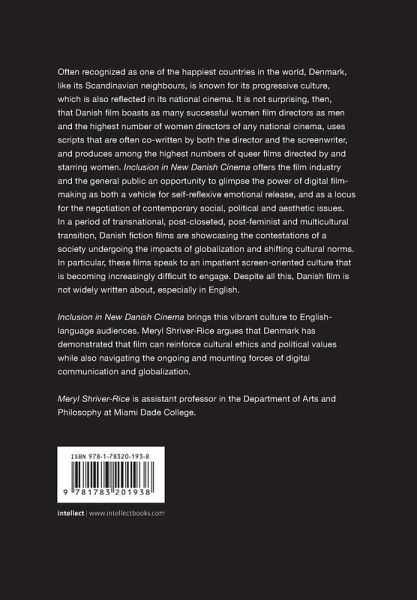 Often recognized as one of the happiest countries in the world, Denmark, like its Scandinavian neighbours, is known for its progressive culture, which is also reflected in its national cinema. It is not surprising, then, that Danish film boasts as many successful women film directors as men and the highest number of women directors of any national cinema, uses scripts that are often co-written by both the director and the screenwriter, and produces among the highest numbers of queer films directed by and starring women. Inclusion in New Danish Cinema offers the film industry and the general public an opportunity to glimpse the power of digital filmmaking as both a vehicle for self-reflexive emotional release, and as a locus for the negotiation of contemporary social, political and aesthetic issues. In a period of transnational, post-closeted, post-feminist and multicultural transition, Danish fiction films are showcasing the contestations of a society undergoing the impacts of globalization and shifting cultural norms. In particular, these films speak to an impatient screen-oriented culture that is becoming increasingly difficult to engage. Despite all this, Danish film is not widely written about, especially in English.

Inclusion in New Danish Cinema brings this vibrant culture to English-language audiences. Meryl Shriver-Rice argues that Denmark has demonstrated that film can reinforce cultural ethics and political values while also navigating the ongoing and mounting forces of digital communication and globalization.

Meryl Shriver-Rice is assistant professor in the Department of Arts and Philosophy at Miami Dade College.

ISBN 978-1-78320-193-8

9 781783 201938

intellect | www.intellectbooks.com